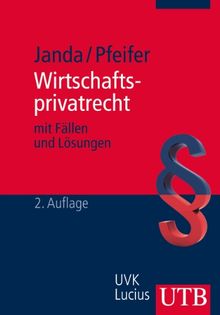 Janda / Pfeifer
Wirtschaftsprivatrecht

mit Fällen und Lösungen

§

2. Auflage

UVK Lucius

UTB